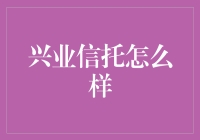 兴业信托怎么样